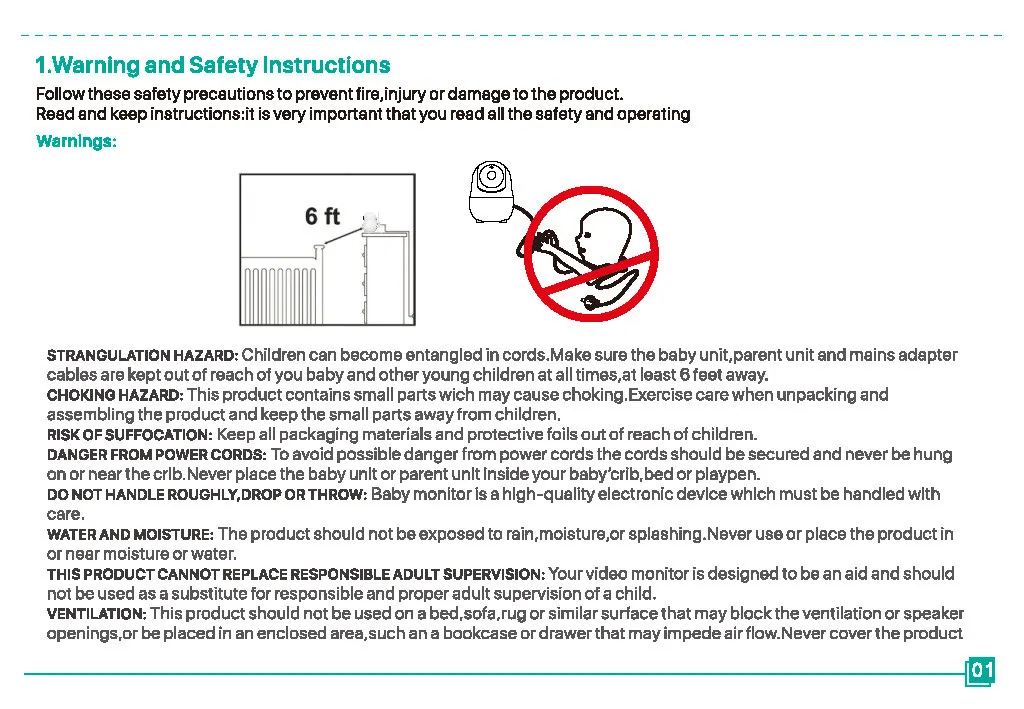 1.Warning and Safety Instructions

Follow these safety precautions to prevent fire,injury or damage to the product.
Read and keep instructions:it is very important that you read all the safety and operating

Warnings:

6 ft

STRANGULATION HAZARD: Children can become entangled in cords.Make sure the baby unit,parent unit and mains adapter cables are kept out of reach of you baby and other young children at all times,at least 6 feet away.
CHOKING HAZARD: This product contains small parts wich may cause choking.Exercise care when unpacking and assembling the product and keep the small parts away from children.
RISK OF SUFFOCATION: Keep all packaging materials and protective foils out of reach of children.
DANGER FROM POWER CORDS: To avoid possible danger from power cords the cords should be secured and never be hung on or near the crib.Never place the baby unit or parent unit inside your baby'crib,bed or playpen.
DO NOT HANDLE ROUGHLY,DROP OR THROW: Baby monitor is a high-quality electronic device which must be handled with care.
WATER AND MOISTURE: The product should not be exposed to rain,moisture,or splashing.Never use or place the product in or near moisture or water.
THIS PRODUCT CANNOT REPLACE RESPONSIBLE ADULT SUPERVISION: Your video monitor is designed to be an aid and should not be used as a substitute for responsible and proper adult supervision of a child.
VENTILATION: This product should not be used on a bed,sofa,rug or similar surface that may block the ventilation or speaker openings,or be placed in an enclosed area,such an a bookcase or drawer that may impede air flow.Never cover the product

01